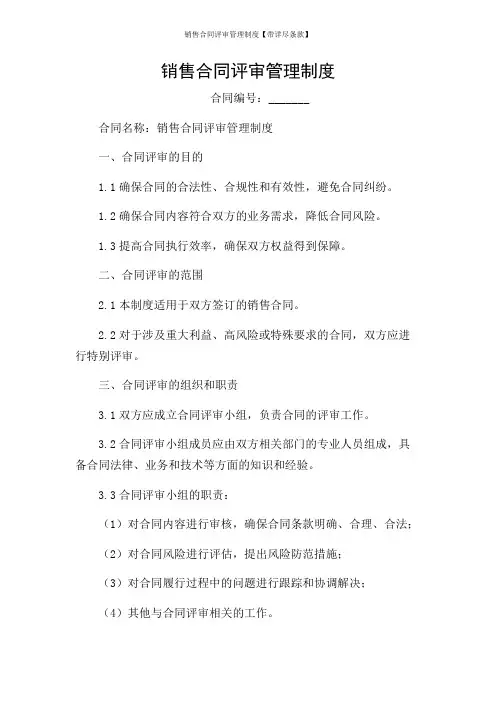 销售合同评审管理制度【带详尽条款】

销售合同评审管理制度

合同编号：______

合同名称：销售合同评审管理制度

一、合同评审的目的

1.1 确保合同的合法性、合规性和有效性，避免合同纠纷。

1.2 确保合同内容符合双方的业务需求，降低合同风险。

1.3 提高合同执行效率，确保双方权益得到保障。

二、合同评审的范围

2.1 本制度适用于双方签订的销售合同。

2.2 对于涉及重大利益、高风险或特殊要求的合同，双方应进行特别评审。

三、合同评审的组织和职责

3.1 双方应成立合同评审小组，负责合同的评审工作。

3.2 合同评审小组成员应由双方相关部门的专业人员组成，具备合同法律、业务和技术等方面的知识和经验。

3.3 合同评审小组的职责：

（1）对合同内容进行审核，确保合同条款明确、合理、合法；

（2）对合同风险进行评估，提出风险防范措施；

（3）对合同履行过程中的问题进行跟踪和协调解决；

（4）其他与合同评审相关的工作。